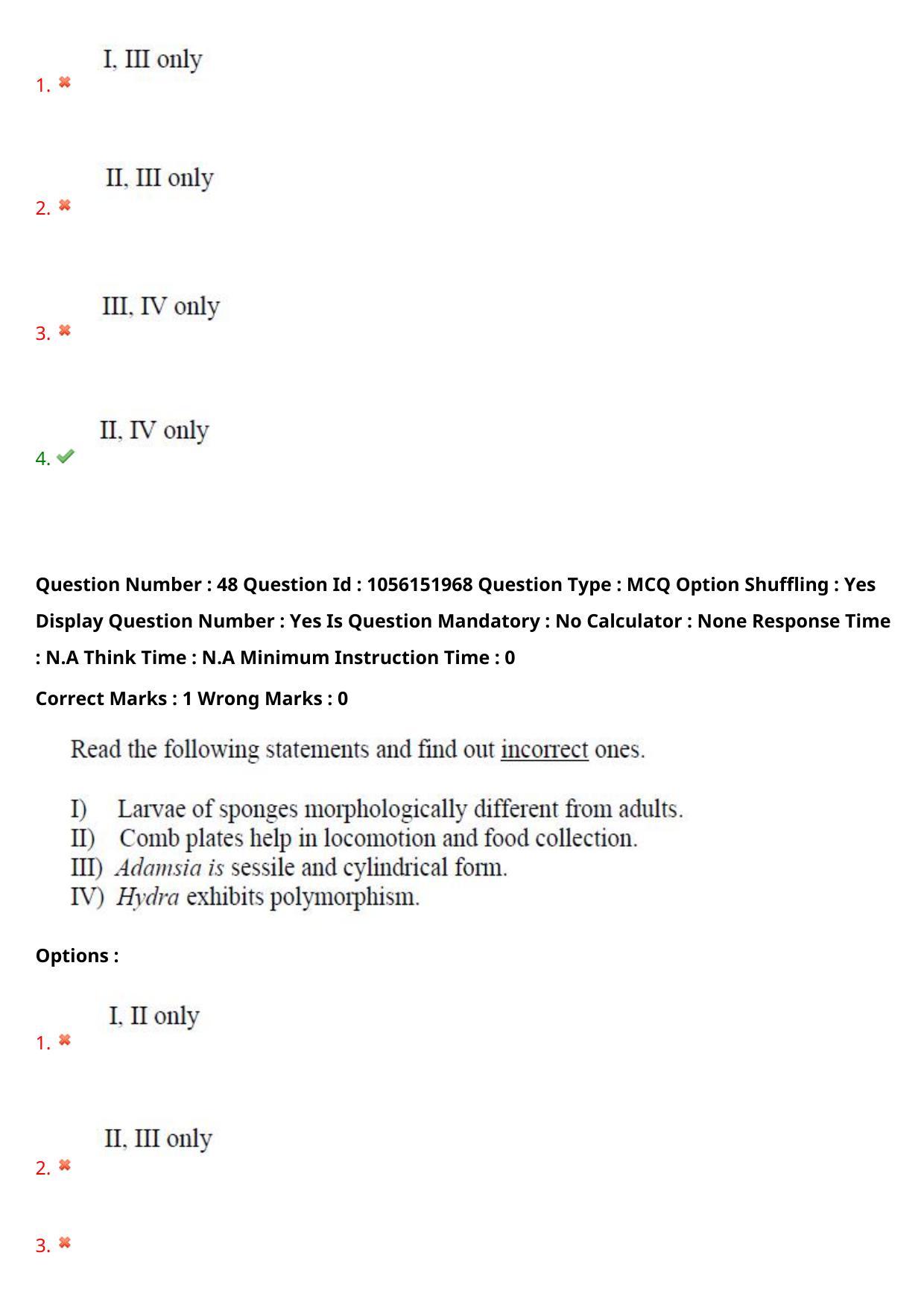 1. I, III only

2. II, III only

3. III, IV only

4. II, IV only

Question Number : 48 Question Id : 1056151968 Question Type : MCQ Option Shuffling : Yes Display Question Number : Yes Is Question Mandatory : No Calculator : None Response Time : N.A Think Time : N.A Minimum Instruction Time : 0

Correct Marks : 1 Wrong Marks : 0

Read the following statements and find out incorrect ones.

I) Larvae of sponges morphologically different from adults.
II) Comb plates help in locomotion and food collection.
III) Adamsia is sessile and cylindrical form.
IV) Hydra exhibits polymorphism.

Options :

1. I, II only

2. II, III only

3.